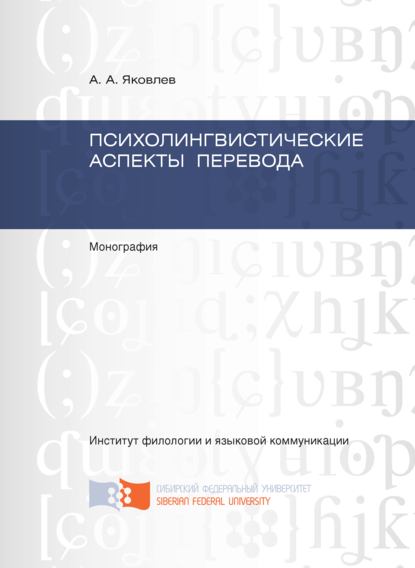 А. А. Яковлев

ПСИХОЛИНГВИСТИЧЕСКИЕ АСПЕКТЫ ПЕРЕВОДА

Монография

Институт филологии и языковой коммуникации

СИБИРСКИЙ ФЕДЕРАЛЬНЫЙ УНИВЕРСИТЕТ
SIBERIAN FEDERAL UNIVERSITY